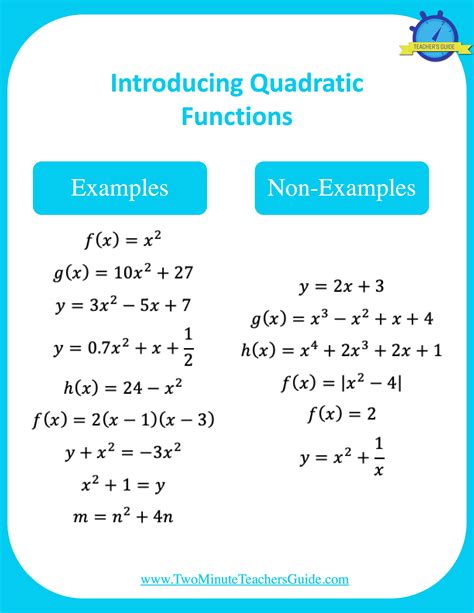 TEACHER'S GUIDE

Introducing Quadratic Functions

Examples

$f(x) = x^2$

$g(x) = 10x^2 + 27$

$y = 3x^2 - 5x + 7$

$y = 0.7x^2 + x + \frac{1}{2}$

$h(x) = 24 - x^2$

$f(x) = 2(x-1)(x-3)$

$y + x^2 = -3x^2$

$x^2 + 1 = y$

$m = n^2 + 4n$

Non-Examples

$y = 2x + 3$

$g(x) = x^3 - x^2 + x + 4$

$h(x) = x^4 + 2x^3 + 2x + 1$

$f(x) = |x^2 - 4|$

$f(x) = 2$

$y = x^2 + \frac{1}{x}$

www.TwoMinuteTeachersGuide.com